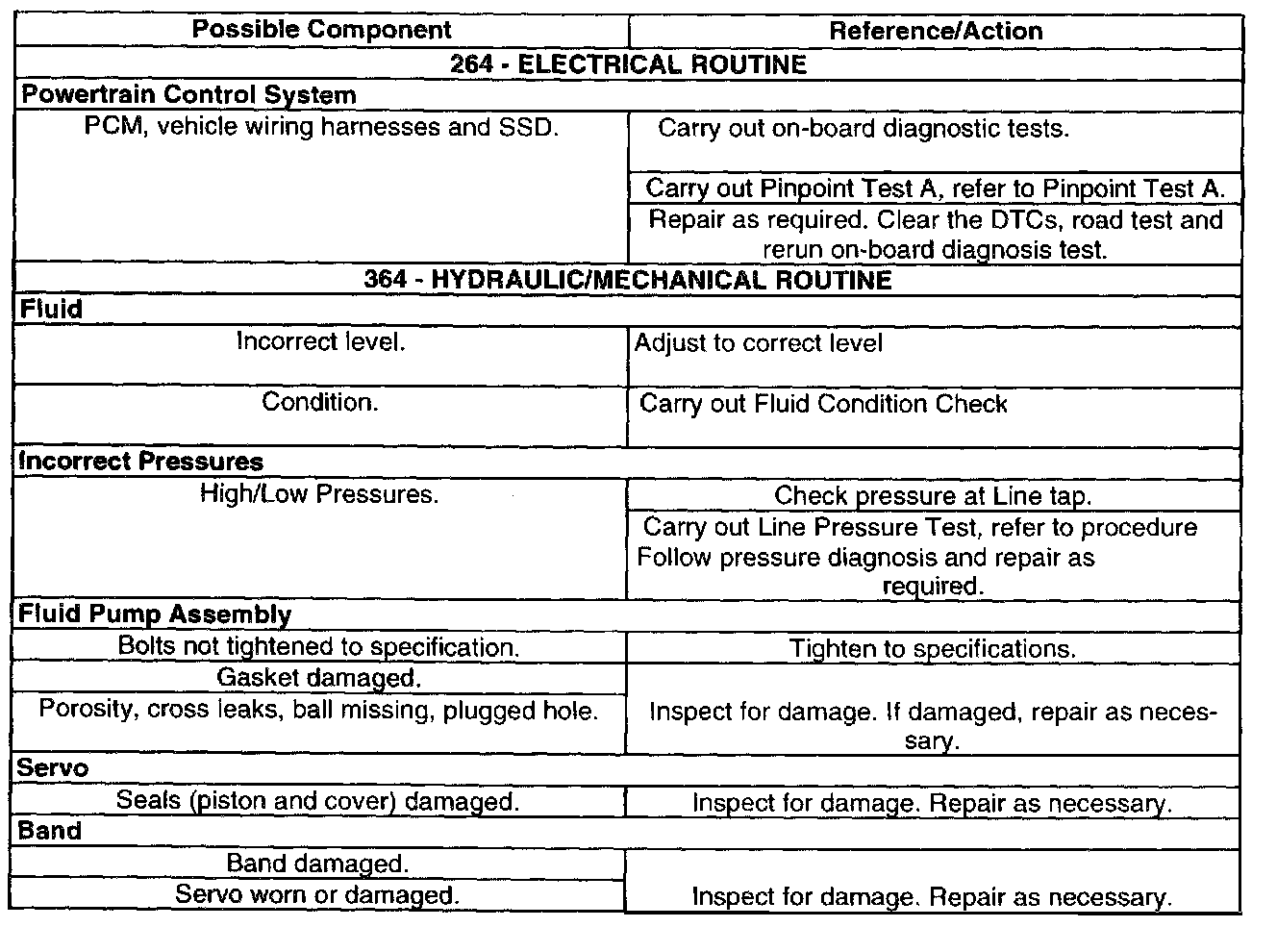 | Possible Component | Reference/Action |
|---|---|
| 264 - ELECTRICAL ROUTINE | |
| Powertrain Control System | |
| PCM, vehicle wiring harnesses and SSD. | Carry out on-board diagnostic tests. |
| | Carry out Pinpoint Test A, refer to Pinpoint Test A. |
| | Repair as required. Clear the DTCs, road test and rerun on-board diagnosis test. |
| 364 - HYDRAULIC/MECHANICAL ROUTINE | |
| Fluid | |
| Incorrect level. | Adjust to correct level |
| Condition. | Carry out Fluid Condition Check |
| Incorrect Pressures | |
| High/Low Pressures. | Check pressure at Line tap. |
| | Carry out Line Pressure Test, refer to procedure Follow pressure diagnosis and repair as required. |
| Fluid Pump Assembly | |
| Bolts not tightened to specification. | Tighten to specifications. |
| Gasket damaged. | Inspect for damage. If damaged, repair as necessary. |
| Porosity, cross leaks, ball missing, plugged hole. | |
| Servo | |
| Seals (piston and cover) damaged. | Inspect for damage. Repair as necessary. |
| Band | |
| Band damaged. | Inspect for damage. Repair as necessary. |
| Servo worn or damaged. | |